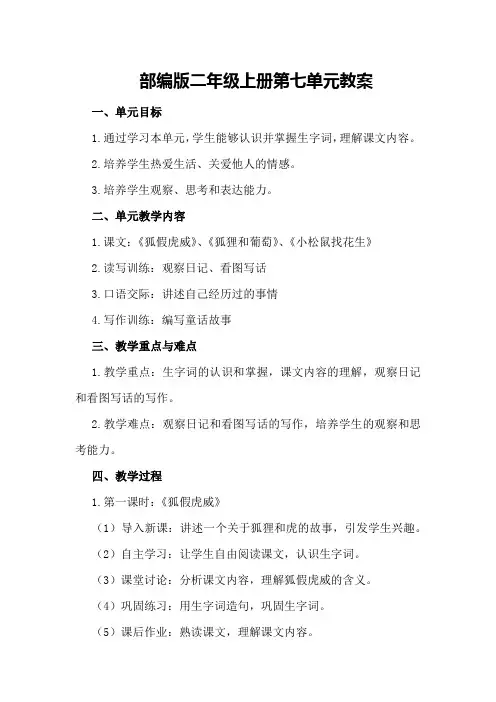 部编版二年级上册第七单元教案

一、单元目标

1.通过学习本单元，学生能够认识并掌握生字词，理解课文内容。

2.培养学生热爱生活、关爱他人的情感。

3.培养学生观察、思考和表达能力。

二、单元教学内容

1.课文：《狐假虎威》、《狐狸和葡萄》、《小松鼠找花生》

2.读写训练：观察日记、看图写话

3.口语交际：讲述自己经历过的事情

4.写作训练：编写童话故事

三、教学重点与难点

1.教学重点：生字词的认识和掌握，课文内容的理解，观察日记和看图写话的写作。

2.教学难点：观察日记和看图写话的写作，培养学生的观察和思考能力。

四、教学过程

1.第一课时：《狐假虎威》

（1）导入新课：讲述一个关于狐狸和虎的故事，引发学生兴趣。

（2）自主学习：让学生自由阅读课文，认识生字词。

（3）课堂讨论：分析课文内容，理解狐假虎威的含义。

（4）巩固练习：用生字词造句，巩固生字词。

（5）课后作业：熟读课文，理解课文内容。